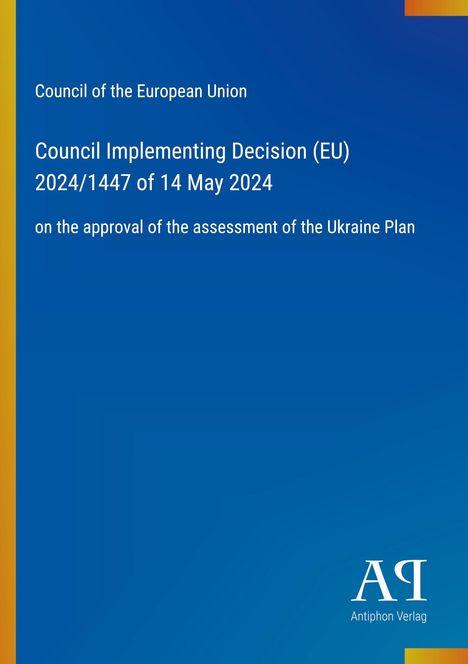 Council of the European Union

Council Implementing Decision (EU) 2024/1447 of 14 May 2024

on the approval of the assessment of the Ukraine Plan

AP

Antiphon Verlag